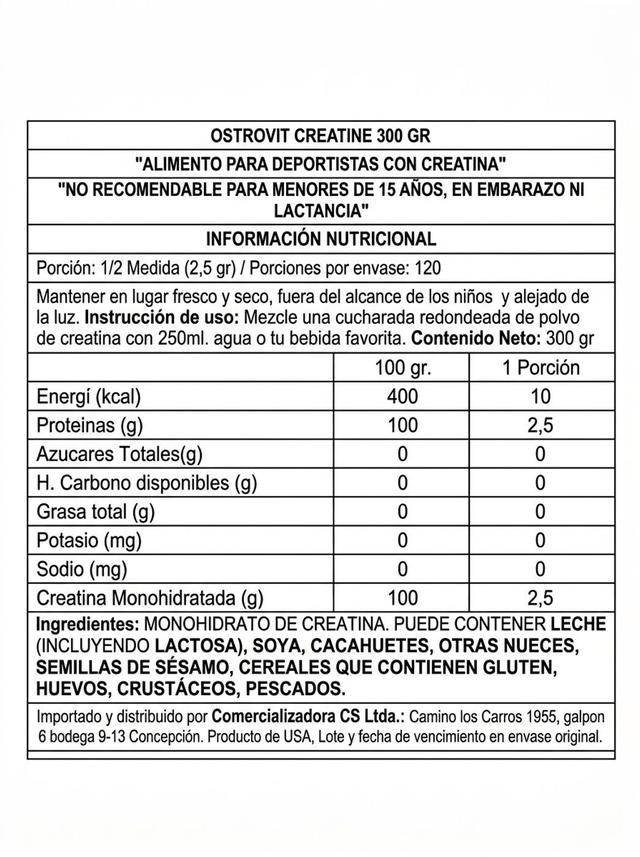 OSTROVIT CREATINE 300 GR

"ALIMENTO PARA DEPORTISTAS CON CREATINA"

"NO RECOMENDABLE PARA MENORES DE 15 AÑOS, EN EMBARAZO NI LACTANCIA"

INFORMACIÓN NUTRICIONAL

Porción: 1/2 Medida (2,5 gr) / Porciones por envase: 120

Mantener en lugar fresco y seco, fuera del alcance de los niños y alejado de la luz. Instrucción de uso: Mezcle una cucharada redondeada de polvo de creatina con 250ml. agua o tu bebida favorita. Contenido Neto: 300 gr

| | 100 gr. | 1 Porción |
|---|---|---|
| Energí (kcal) | 400 | 10 |
| Proteinas (g) | 100 | 2,5 |
| Azucares Totales(g) | 0 | 0 |
| H. Carbono disponibles (g) | 0 | 0 |
| Grasa total (g) | 0 | 0 |
| Potasio (mg) | 0 | 0 |
| Sodio (mg) | 0 | 0 |
| Creatina Monohidratada (g) | 100 | 2,5 |

Ingredientes: MONOHIDRATO DE CREATINA. PUEDE CONTENER LECHE (INCLUYENDO LACTOSA), SOYA, CACAHUETES, OTRAS NUECES, SEMILLAS DE SÉSAMO, CEREALES QUE CONTIENEN GLUTEN, HUEVOS, CRUSTÁCEOS, PESCADOS.

Importado y distribuido por Comercializadora CS Ltda.: Camino los Carros 1955, galpon 6 bodega 9-13 Concepción. Producto de USA, Lote y fecha de vencimiento en envase original.